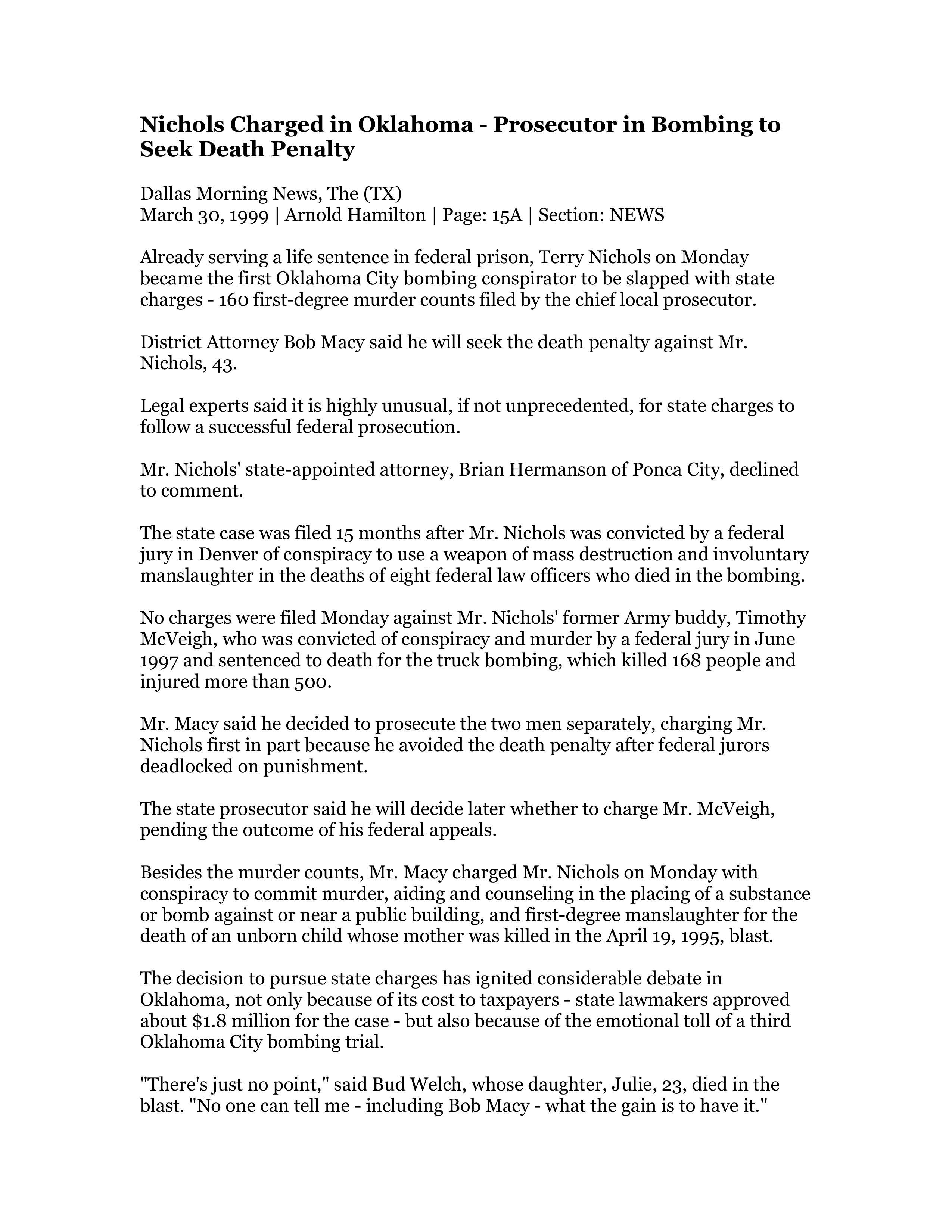 Nichols Charged in Oklahoma - Prosecutor in Bombing to Seek Death Penalty

Dallas Morning News, The (TX)
March 30, 1999 | Arnold Hamilton | Page: 15A | Section: NEWS

Already serving a life sentence in federal prison, Terry Nichols on Monday became the first Oklahoma City bombing conspirator to be slapped with state charges - 160 first-degree murder counts filed by the chief local prosecutor.

District Attorney Bob Macy said he will seek the death penalty against Mr. Nichols, 43.

Legal experts said it is highly unusual, if not unprecedented, for state charges to follow a successful federal prosecution.

Mr. Nichols' state-appointed attorney, Brian Hermanson of Ponca City, declined to comment.

The state case was filed 15 months after Mr. Nichols was convicted by a federal jury in Denver of conspiracy to use a weapon of mass destruction and involuntary manslaughter in the deaths of eight federal law officers who died in the bombing.

No charges were filed Monday against Mr. Nichols' former Army buddy, Timothy McVeigh, who was convicted of conspiracy and murder by a federal jury in June 1997 and sentenced to death for the truck bombing, which killed 168 people and injured more than 500.

Mr. Macy said he decided to prosecute the two men separately, charging Mr. Nichols first in part because he avoided the death penalty after federal jurors deadlocked on punishment.

The state prosecutor said he will decide later whether to charge Mr. McVeigh, pending the outcome of his federal appeals.

Besides the murder counts, Mr. Macy charged Mr. Nichols on Monday with conspiracy to commit murder, aiding and counseling in the placing of a substance or bomb against or near a public building, and first-degree manslaughter for the death of an unborn child whose mother was killed in the April 19, 1995, blast.

The decision to pursue state charges has ignited considerable debate in Oklahoma, not only because of its cost to taxpayers - state lawmakers approved about $1.8 million for the case - but also because of the emotional toll of a third Oklahoma City bombing trial.

"There's just no point," said Bud Welch, whose daughter, Julie, 23, died in the blast. "No one can tell me - including Bob Macy - what the gain is to have it."